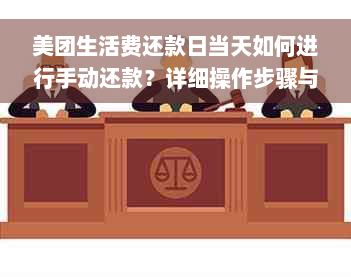 美团生活费还款日当天如何进行手动还款？详细操作步骤与